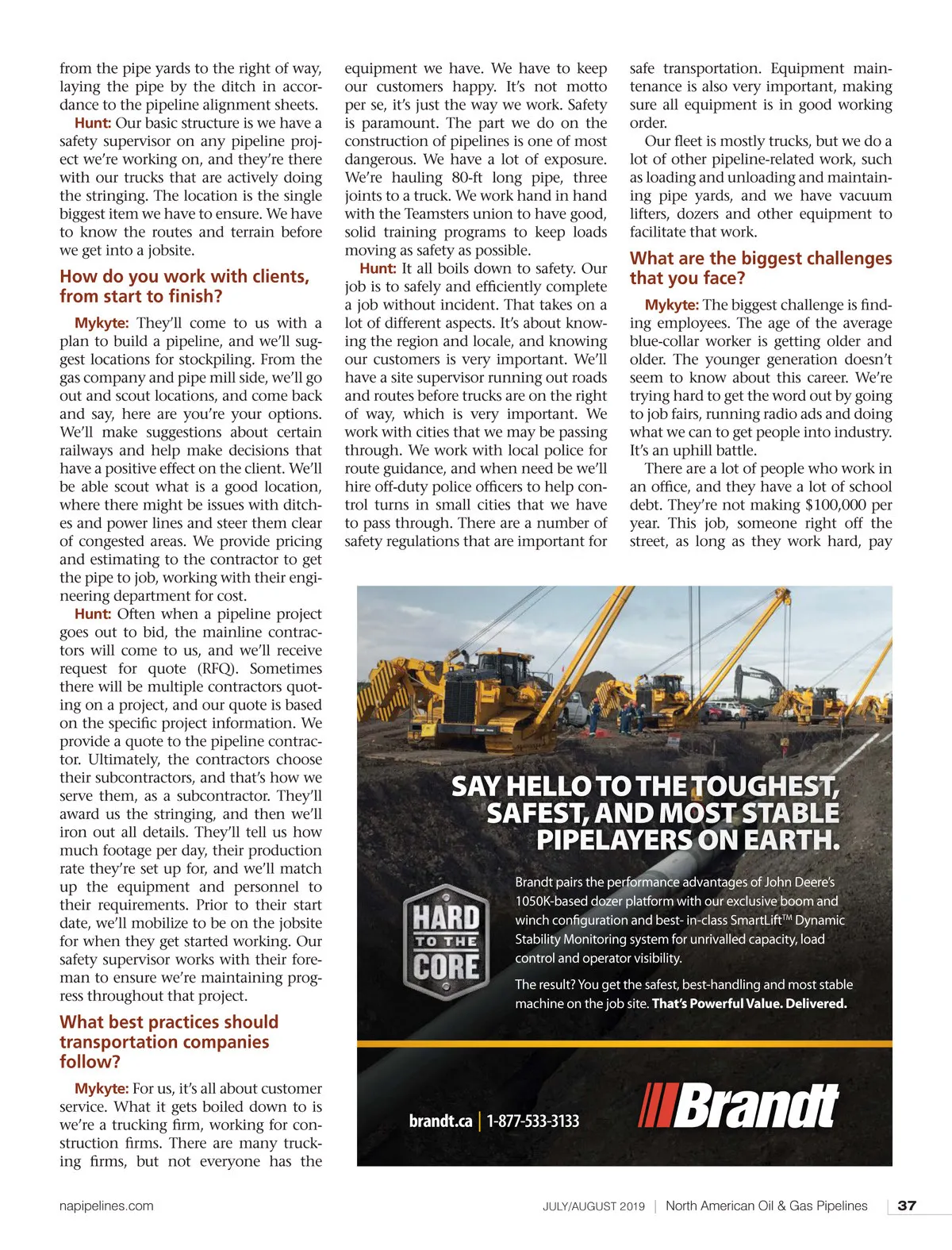 from the pipe yards to the right of way, laying the pipe by the ditch in accordance to the pipeline alignment sheets.

Hunt: Our basic structure is we have a safety supervisor on any pipeline project we're working on, and they're there with our trucks that are actively doing the stringing. The location is the single biggest item we have to ensure. We have to know the routes and terrain before we get into a jobsite.

How do you work with clients, from start to finish?

Mykyte: They'll come to us with a plan to build a pipeline, and we'll suggest locations for stockpiling. From the gas company and pipe mill side, we'll go out and scout locations, and come back and say, here are you're your options. We'll make suggestions about certain railways and help make decisions that have a positive effect on the client. We'll be able scout what is a good location, where there might be issues with ditches and power lines and steer them clear of congested areas. We provide pricing and estimating to the contractor to get the pipe to job, working with their engineering department for cost.

Hunt: Often when a pipeline project goes out to bid, the mainline contractors will come to us, and we'll receive request for quote (RFQ). Sometimes there will be multiple contractors quoting on a project, and our quote is based on the specific project information. We provide a quote to the pipeline contractor. Ultimately, the contractors choose their subcontractors, and that's how we serve them, as a subcontractor. They'll award us the stringing, and then we'll iron out all details. They'll tell us how much footage per day, their production rate they're set up for, and we'll match up the equipment and personnel to their requirements. Prior to their start date, we'll mobilize to be on the jobsite for when they get started working. Our safety supervisor works with their foreman to ensure we're maintaining progress throughout that project.

What best practices should transportation companies follow?

Mykyte: For us, it's all about customer service. What it gets boiled down to is we're a trucking firm, working for construction firms. There are many trucking firms, but not everyone has the equipment we have. We have to keep our customers happy. It's not motto per se, it's just the way we work. Safety is paramount. The part we do on the construction of pipelines is one of most dangerous. We have a lot of exposure. We're hauling 80-ft long pipe, three joints to a truck. We work hand in hand with the Teamsters union to have good, solid training programs to keep loads moving as safety as possible.

Hunt: It all boils down to safety. Our job is to safely and efficiently complete a job without incident. That takes on a lot of different aspects. It's about knowing the region and locale, and knowing our customers is very important. We'll have a site supervisor running out roads and routes before trucks are on the right of way, which is very important. We work with cities that we may be passing through. We work with local police for route guidance, and when need be we'll hire off-duty police officers to help control turns in small cities that we have to pass through. There are a number of safety regulations that are important for safe transportation. Equipment maintenance is also very important, making sure all equipment is in good working order.

Our fleet is mostly trucks, but we do a lot of other pipeline-related work, such as loading and unloading and maintaining pipe yards, and we have vacuum lifters, dozers and other equipment to facilitate that work.

What are the biggest challenges that you face?

Mykyte: The biggest challenge is finding employees. The age of the average blue-collar worker is getting older and older. The younger generation doesn't seem to know about this career. We're trying hard to get the word out by going to job fairs, running radio ads and doing what we can to get people into industry. It's an uphill battle.

There are a lot of people who work in an office, and they have a lot of school debt. They're not making $100,000 per year. This job, someone right off the street, as long as they work hard, pay

SAY HELLO TO THE TOUGHEST, SAFEST, AND MOST STABLE PIPELAYERS ON EARTH.

HARD TO THE CORE

Brandt pairs the performance advantages of John Deere's 1050K-based dozer platform with our exclusive boom and winch configuration and best- in-class SmartLift™ Dynamic Stability Monitoring system for unrivalled capacity, load control and operator visibility.

The result? You get the safest, best-handling and most stable machine on the job site. That's Powerful Value. Delivered.

brandt.ca | 1-877-533-3133

Brandt

napipelines.com

JULY/AUGUST 2019 | North American Oil & Gas Pipelines | 37